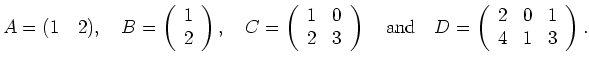 $A = (1 \quad 2), \quad B = \begin{pmatrix} 1 \\ 2 \end{pmatrix}, \quad C = \begin{pmatrix} 1 & 0 \\ 2 & 3 \end{pmatrix} \quad \text{and} \quad D = \begin{pmatrix} 2 & 0 & 1 \\ 4 & 1 & 3 \end{pmatrix}.$